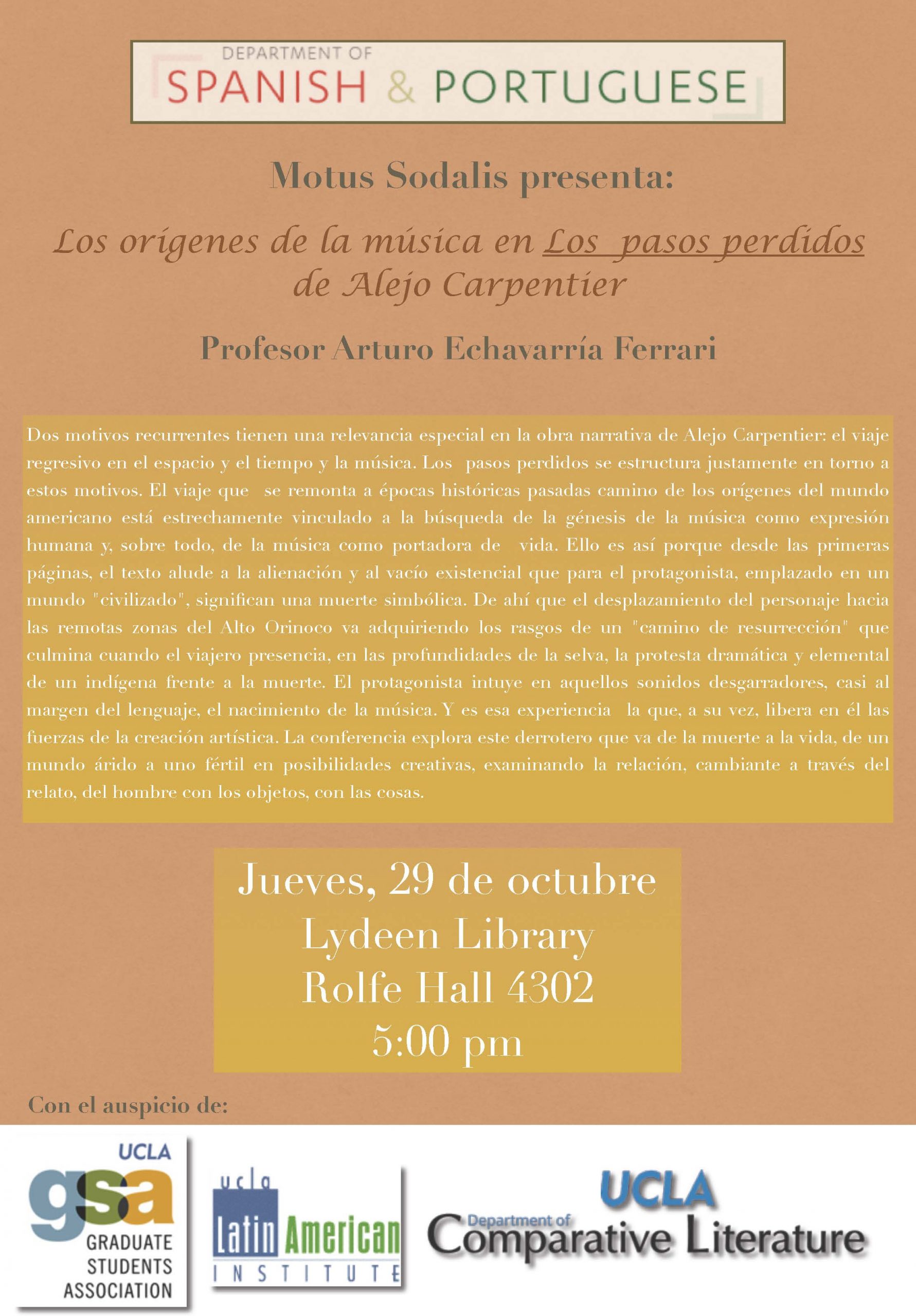 DEPARTMENT OF
SPANISH & PORTUGUESE

Motus Sodalis presenta:

Los orígenes de la música en Los pasos perdidos de Alejo Carpentier

Profesor Arturo Echavarría Ferrari

Dos motivos recurrentes tienen una relevancia especial en la obra narrativa de Alejo Carpentier: el viaje regresivo en el espacio y el tiempo y la música. Los pasos perdidos se estructura justamente en torno a estos motivos. El viaje que se remonta a épocas históricas pasadas camino de los orígenes del mundo americano está estrechamente vinculado a la búsqueda de la génesis de la música como expresión humana y, sobre todo, de la música como portadora de vida. Ello es así porque desde las primeras páginas, el texto alude a la alienación y al vacío existencial que para el protagonista, emplazado en un mundo "civilizado", significan una muerte simbólica. De ahí que el desplazamiento del personaje hacia las remotas zonas del Alto Orinoco va adquiriendo los rasgos de un "camino de resurrección" que culmina cuando el viajero presencia, en las profundidades de la selva, la protesta dramática y elemental de un indígena frente a la muerte. El protagonista intuye en aquellos sonidos desgarradores, casi al margen del lenguaje, el nacimiento de la música. Y es esa experiencia la que, a su vez, libera en él las fuerzas de la creación artística. La conferencia explora este derrotero que va de la muerte a la vida, de un mundo árido a uno fértil en posibilidades creativas, examinando la relación, cambiante a través del relato, del hombre con los objetos, con las cosas.

Jueves, 29 de octubre
Lydeen Library
Rolfe Hall 4302
5:00 pm

Con el auspicio de:

UCLA
gsa
GRADUATE
STUDENTS
ASSOCIATION

ucla
Latin American
INSTITUTE

UCLA
Department of
Comparative Literature